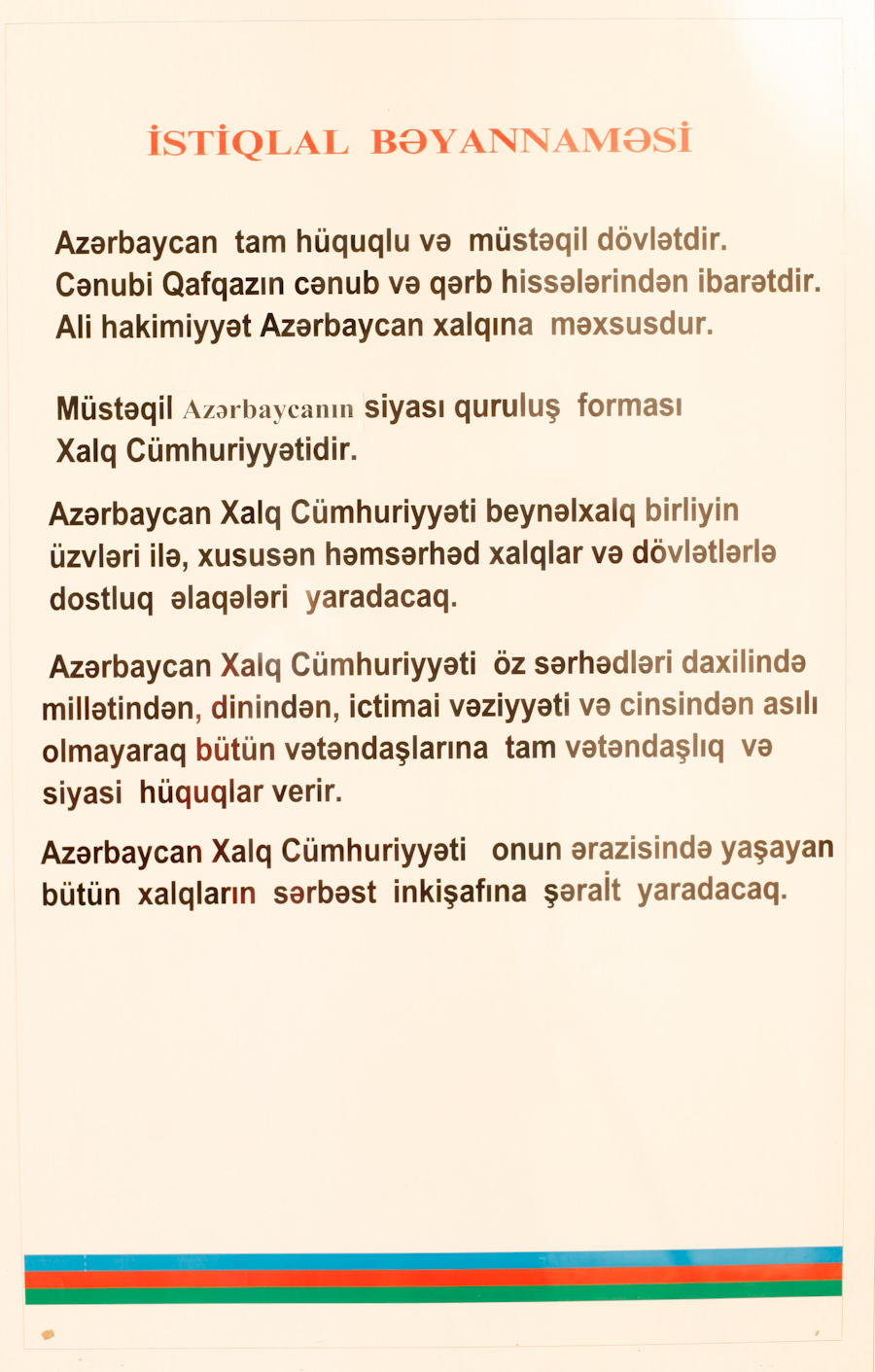 İSTİQLAL BƏYANNAMƏSİ

Azərbaycan tam hüquqlu və müstəqil dövlətdir. Cənubi Qafqazın cənub və qərb hissələrindən ibarətdir. Ali hakimiyyət Azərbaycan xalqına məxsusdur.

Müstəqil Azərbaycanın siyası quruluş forması Xalq Cümhuriyyətidir.

Azərbaycan Xalq Cümhuriyyəti beynəlxalq birliyin üzvləri ilə, xususən həmsərhəd xalqlar və dövlətlərlə dostluq əlaqələri yaradacaq.

Azərbaycan Xalq Cümhuriyyəti öz sərhədləri daxilində millətindən, dinindən, ictimai vəziyyəti və cinsindən asılı olmayaraq bütün vətəndaşlarına tam vətəndaşlıq və siyasi hüquqlar verir.

Azərbaycan Xalq Cümhuriyyəti onun ərazisində yaşayan bütün xalqların sərbəst inkişafına şərait yaradacaq.